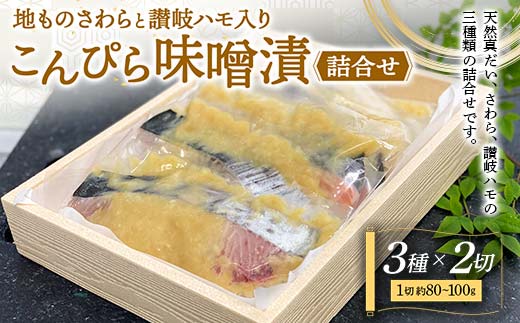 地ものさわらと讃岐ハモ入り
こんぴら味噌漬 詰合せ

天然真だい、さわら、讃岐ハモの三種類の詰合せです。

3種×2切
1切約80~100g